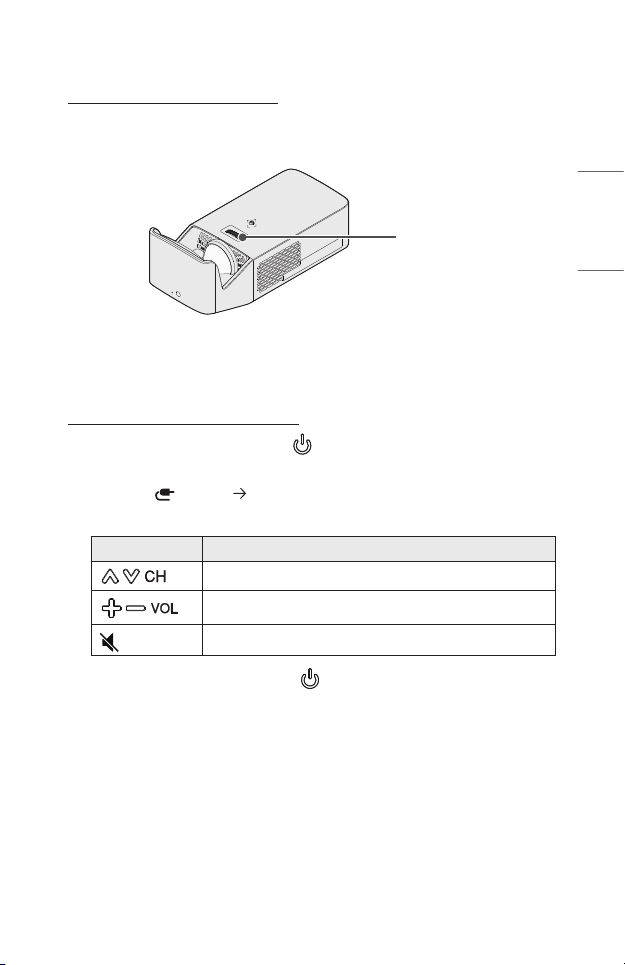 | | |
|---|---|
| CH | |
| VOL | |
| | |